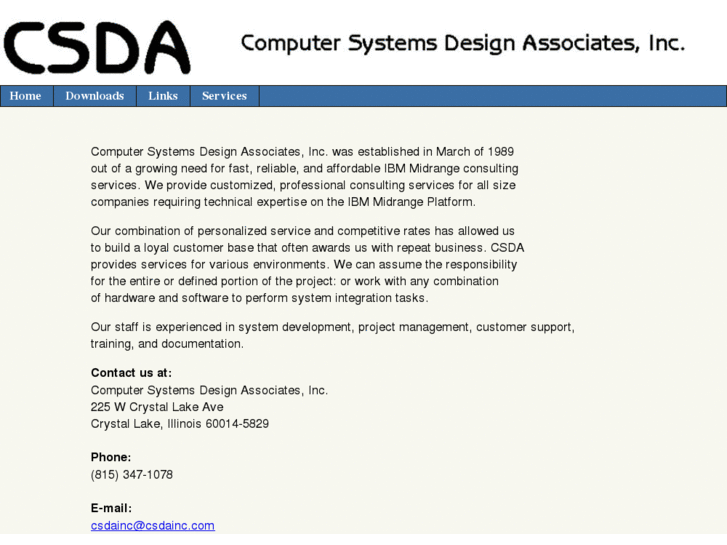 CSDA

Computer Systems Design Associates, Inc.

Home Downloads Links Services

Computer Systems Design Associates, Inc. was established in March of 1989 out of a growing need for fast, reliable, and affordable IBM Midrange consulting services. We provide customized, professional consulting services for all size companies requiring technical expertise on the IBM Midrange Platform.

Our combination of personalized service and competitive rates has allowed us to build a loyal customer base that often awards us with repeat business. CSDA provides services for various environments. We can assume the responsibility for the entire or defined portion of the project: or work with any combination of hardware and software to perform system integration tasks.

Our staff is experienced in system development, project management, customer support, training, and documentation.

Contact us at:
Computer Systems Design Associates, Inc.
225 W Crystal Lake Ave
Crystal Lake, Illinois 60014-5829

Phone:
(815) 347-1078

E-mail:
csdainc@csdainc.com